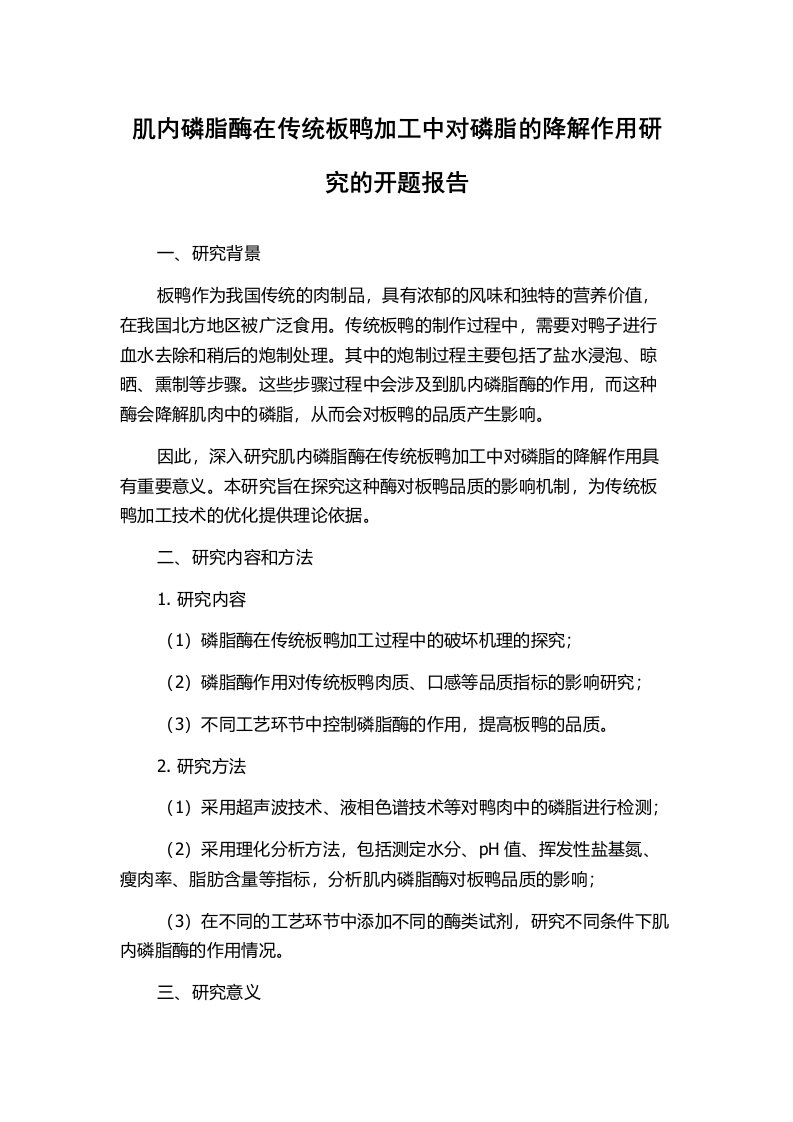 肌内磷脂酶在传统板鸭加工中对磷脂的降解作用研究的开题报告

一、研究背景

板鸭作为我国传统的肉制品，具有浓郁的风味和独特的营养价值，在我国北方地区被广泛食用。传统板鸭的制作过程中，需要对鸭子进行血水去除和稍后的炮制处理。其中的炮制过程主要包括了盐水浸泡、晾晒、熏制等步骤。这些步骤过程中会涉及到肌内磷脂酶的作用，而这种酶会降解肌肉中的磷脂，从而会对板鸭的品质产生影响。

因此，深入研究肌内磷脂酶在传统板鸭加工中对磷脂的降解作用具有重要意义。本研究旨在探究这种酶对板鸭品质的影响机制，为传统板鸭加工技术的优化提供理论依据。

二、研究内容和方法

1. 研究内容

（1）磷脂酶在传统板鸭加工过程中的破坏机理的探究；

（2）磷脂酶作用对传统板鸭肉质、口感等品质指标的影响研究；

（3）不同工艺环节中控制磷脂酶的作用，提高板鸭的品质。

2. 研究方法

（1）采用超声波技术、液相色谱技术等对鸭肉中的磷脂进行检测；

（2）采用理化分析方法，包括测定水分、pH 值、挥发性盐基氮、瘦肉率、脂肪含量等指标，分析肌内磷脂酶对板鸭品质的影响；

（3）在不同的工艺环节中添加不同的酶类试剂，研究不同条件下肌内磷脂酶的作用情况。

三、研究意义